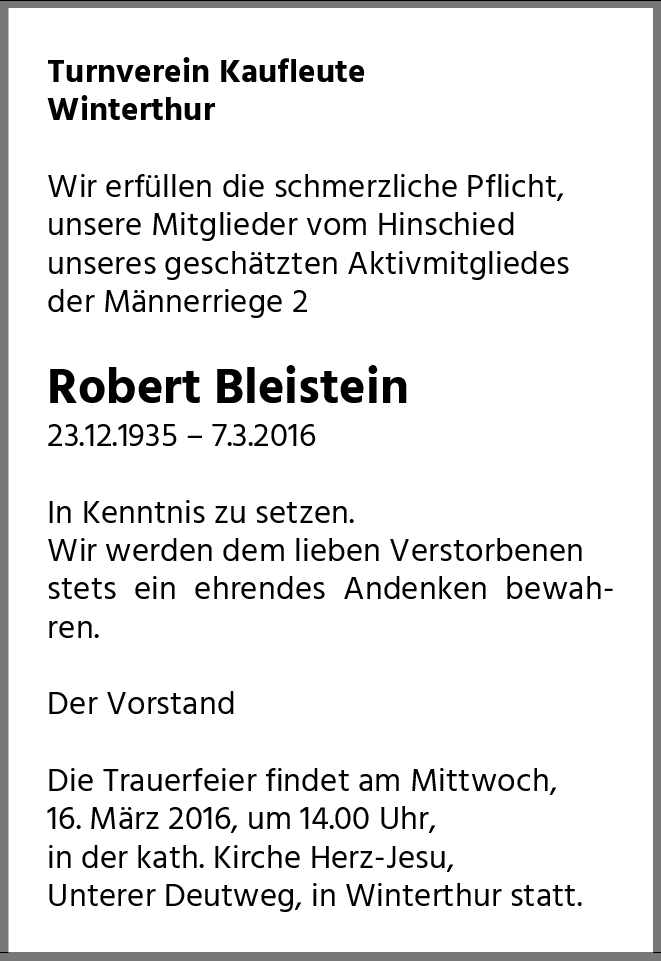 Turnverein Kaufleute
Winterthur

Wir erfüllen die schmerzliche Pflicht, unsere Mitglieder vom Hinschied unseres geschätzten Aktivmitgliedes der Männerriege 2

Robert Bleistein
23.12.1935 – 7.3.2016

In Kenntnis zu setzen.
Wir werden dem lieben Verstorbenen stets ein ehrendes Andenken bewahren.

Der Vorstand

Die Trauerfeier findet am Mittwoch, 16. März 2016, um 14.00 Uhr, in der kath. Kirche Herz-Jesu, Unterer Deutweg, in Winterthur statt.